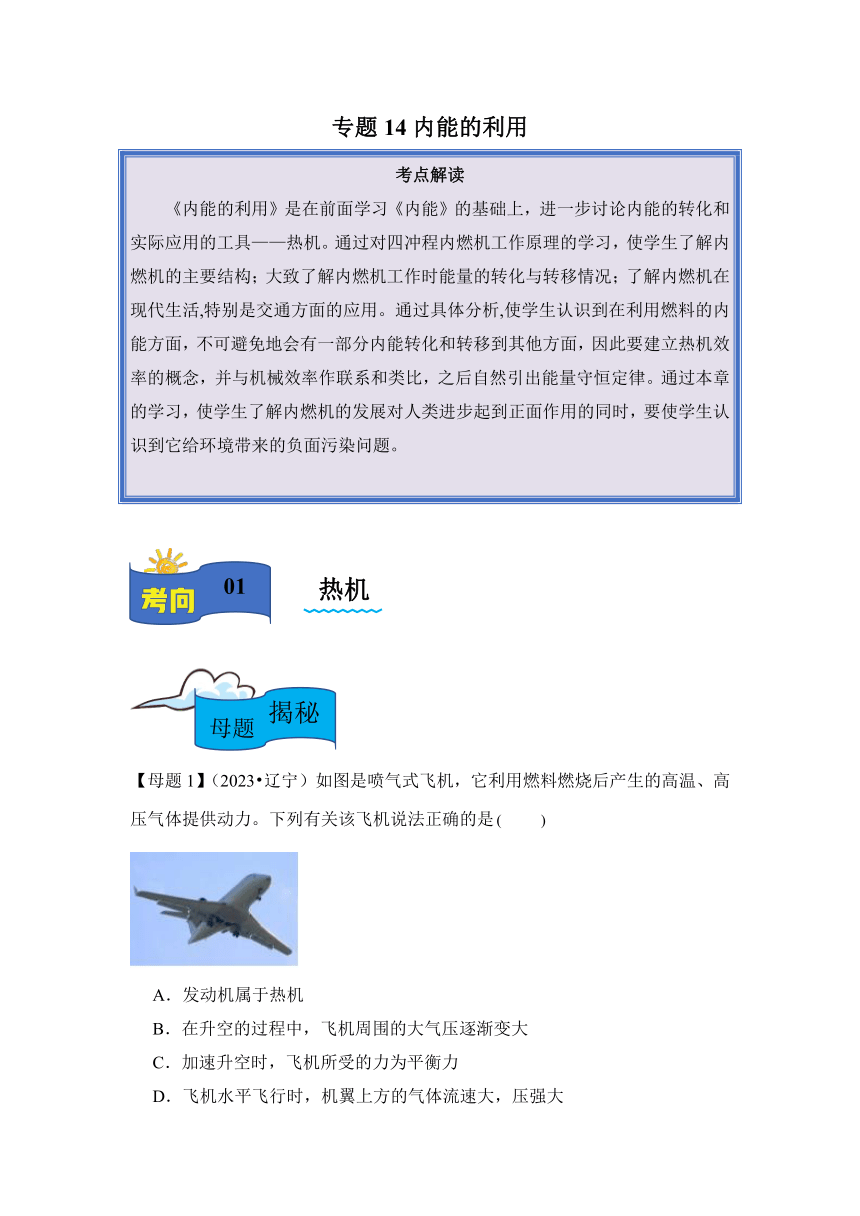 专题 14 内能的利用

考点解读

《内能的利用》是在前面学习《内能》的基础上，进一步讨论内能的转化和实际应用的工具——热机。通过对四冲程内燃机工作原理的学习，使学生了解内燃机的主要结构；大致了解内燃机工作时能量的转化与转移情况；了解内燃机在现代生活,特别是交通方面的应用。通过具体分析,使学生认识到在利用燃料的内能方面，不可避免地会有一部分内能转化和转移到其他方面，因此要建立热机效率的概念，并与机械效率作联系和类比，之后自然引出能量守恒定律。通过本章的学习，使学生了解内燃机的发展对人类进步起到正面作用的同时，要使学生认识到它给环境带来的负面污染问题。

考向 01 热机

母题 揭秘

【母题 1】(2023•辽宁）如图是喷气式飞机，它利用燃料燃烧后产生的高温、高压气体提供动力。下列有关该飞机说法正确的是(　　)

A．发动机属于热机
B．在升空的过程中，飞机周围的大气压逐渐变大
C．加速升空时，飞机所受的力为平衡力
D．飞机水平飞行时，机翼上方的气体流速大，压强大